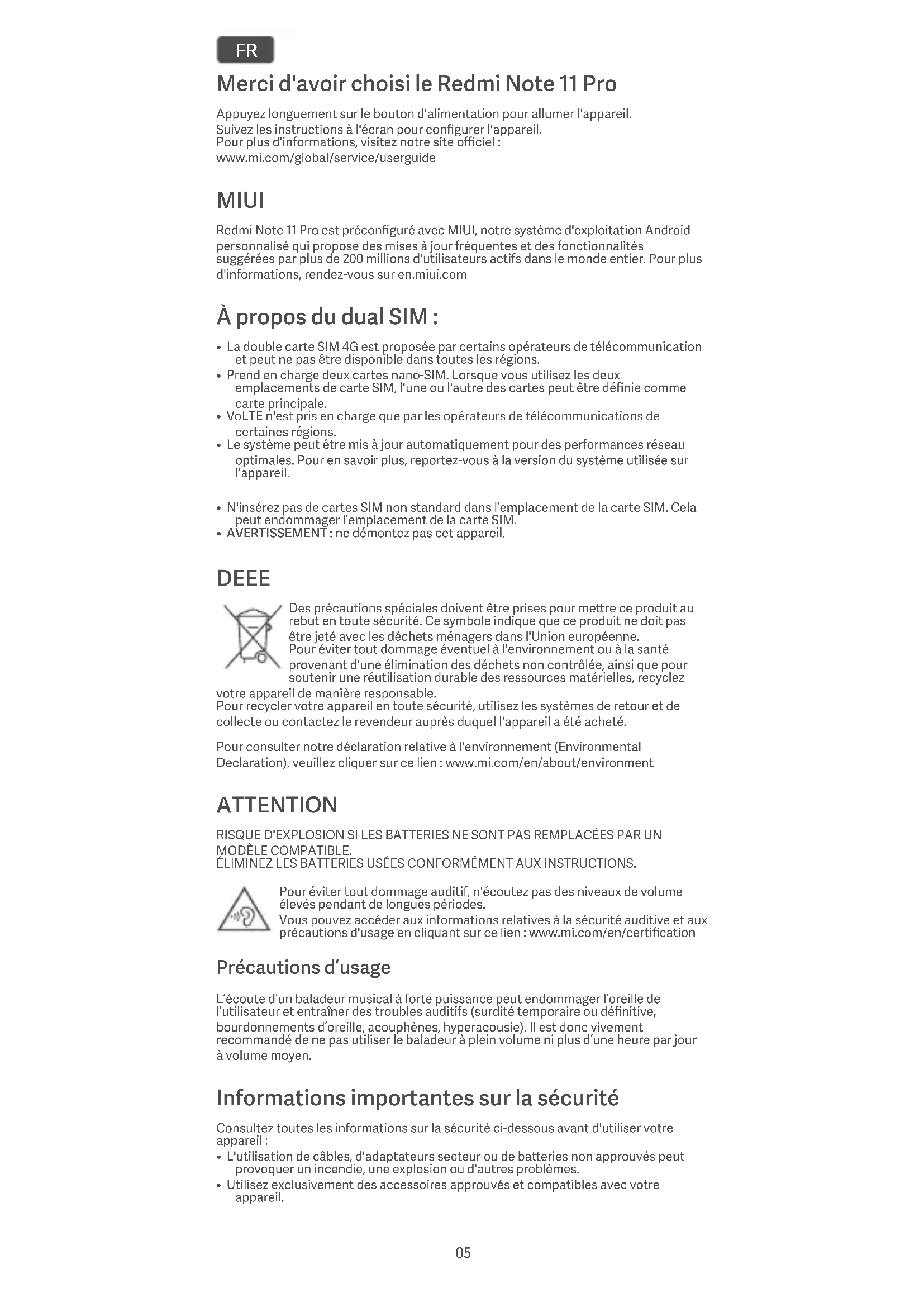 FR

Merci d'avoir choisi le Redmi Note 11 Pro

Appuyez longuement sur le bouton d'alimentation pour allumer l'appareil.
Suivez les instructions à l'écran pour configurer l'appareil.
Pour plus d'informations, visitez notre site officiel :
www.mi.com/global/service/userguide

MIUI

Redmi Note 11 Pro est préconfiguré avec MIUI, notre système d'exploitation Android personnalisé qui propose des mises à jour fréquentes et des fonctionnalités suggérées par plus de 200 millions d'utilisateurs actifs dans le monde entier. Pour plus d'informations, rendez-vous sur en.miui.com

À propos du dual SIM :

• La double carte SIM 4G est proposée par certains opérateurs de télécommunication et peut ne pas être disponible dans toutes les régions.
• Prend en charge deux cartes nano-SIM. Lorsque vous utilisez les deux emplacements de carte SIM, l'une ou l'autre des cartes peut être définie comme carte principale.
• VoLTE n'est pris en charge que par les opérateurs de télécommunications de certaines régions.
• Le système peut être mis à jour automatiquement pour des performances réseau optimales. Pour en savoir plus, reportez-vous à la version du système utilisée sur l'appareil.

• N'insérez pas de cartes SIM non standard dans l'emplacement de la carte SIM. Cela peut endommager l'emplacement de la carte SIM.
• AVERTISSEMENT : ne démontez pas cet appareil.

DEEE

Des précautions spéciales doivent être prises pour mettre ce produit au rebut en toute sécurité. Ce symbole indique que ce produit ne doit pas être jeté avec les déchets ménagers dans l'Union européenne.
Pour éviter tout dommage éventuel à l'environnement ou à la santé provenant d'une élimination des déchets non contrôlée, ainsi que pour soutenir une réutilisation durable des ressources matérielles, recyclez votre appareil de manière responsable.
Pour recycler votre appareil en toute sécurité, utilisez les systèmes de retour et de collecte ou contactez le revendeur auprès duquel l'appareil a été acheté.

Pour consulter notre déclaration relative à l'environnement (Environmental Declaration), veuillez cliquer sur ce lien : www.mi.com/en/about/environment

ATTENTION

RISQUE D'EXPLOSION SI LES BATTERIES NE SONT PAS REMPLACÉES PAR UN MODÈLE COMPATIBLE.
ÉLIMINEZ LES BATTERIES USÉES CONFORMÉMENT AUX INSTRUCTIONS.

Pour éviter tout dommage auditif, n'écoutez pas des niveaux de volume élevés pendant de longues périodes.
Vous pouvez accéder aux informations relatives à la sécurité auditive et aux précautions d'usage en cliquant sur ce lien : www.mi.com/en/certification

Précautions d'usage

L'écoute d'un baladeur musical à forte puissance peut endommager l'oreille de l'utilisateur et entraîner des troubles auditifs (surdité temporaire ou définitive, bourdonnements d'oreille, acouphènes, hyperacousie). Il est donc vivement recommandé de ne pas utiliser le baladeur à plein volume ni plus d'une heure par jour à volume moyen.

Informations importantes sur la sécurité

Consultez toutes les informations sur la sécurité ci-dessous avant d'utiliser votre appareil :
• L'utilisation de câbles, d'adaptateurs secteur ou de batteries non approuvés peut provoquer un incendie, une explosion ou d'autres problèmes.
• Utilisez exclusivement des accessoires approuvés et compatibles avec votre appareil.

05